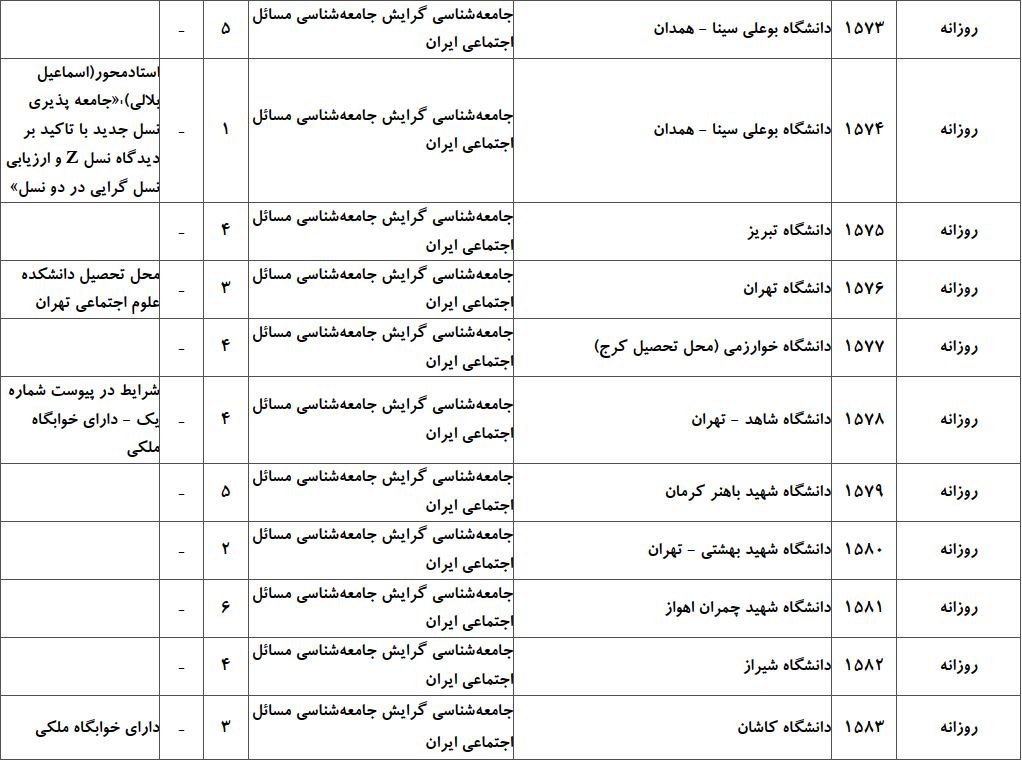 | روزانه | ۱۵۷۳ | دانشگاه بوعلی سینا - همدان | جامعه‌شناسی گرایش جامعه‌شناسی مسائل اجتماعی ایران | ۵ | - | |
|---|---|---|---|---|---|---|
| روزانه | ۱۵۷۴ | دانشگاه بوعلی سینا - همدان | جامعه‌شناسی گرایش جامعه‌شناسی مسائل اجتماعی ایران | ۱ | - | استادمحور(اسماعیل بلالی)،«جامعه پذیری نسل جدید با تاکید بر دیدگاه نسل Z و ارزیابی نسل گرایی در دو نسل» |
| روزانه | ۱۵۷۵ | دانشگاه تبریز | جامعه‌شناسی گرایش جامعه‌شناسی مسائل اجتماعی ایران | ۴ | - | |
| روزانه | ۱۵۷۶ | دانشگاه تهران | جامعه‌شناسی گرایش جامعه‌شناسی مسائل اجتماعی ایران | ۳ | - | محل تحصیل دانشکده علوم اجتماعی تهران |
| روزانه | ۱۵۷۷ | دانشگاه خوارزمی (محل تحصیل کرج) | جامعه‌شناسی گرایش جامعه‌شناسی مسائل اجتماعی ایران | ۴ | - | |
| روزانه | ۱۵۷۸ | دانشگاه شاهد - تهران | جامعه‌شناسی گرایش جامعه‌شناسی مسائل اجتماعی ایران | ۴ | - | شرایط در پیوست شماره یک - دارای خوابگاه ملکی |
| روزانه | ۱۵۷۹ | دانشگاه شهید باهنر کرمان | جامعه‌شناسی گرایش جامعه‌شناسی مسائل اجتماعی ایران | ۵ | - | |
| روزانه | ۱۵۸۰ | دانشگاه شهید بهشتی - تهران | جامعه‌شناسی گرایش جامعه‌شناسی مسائل اجتماعی ایران | ۲ | - | |
| روزانه | ۱۵۸۱ | دانشگاه شهید چمران اهواز | جامعه‌شناسی گرایش جامعه‌شناسی مسائل اجتماعی ایران | ۶ | - | |
| روزانه | ۱۵۸۲ | دانشگاه شیراز | جامعه‌شناسی گرایش جامعه‌شناسی مسائل اجتماعی ایران | ۴ | - | |
| روزانه | ۱۵۸۳ | دانشگاه کاشان | جامعه‌شناسی گرایش جامعه‌شناسی مسائل اجتماعی ایران | ۳ | - | دارای خوابگاه ملکی |